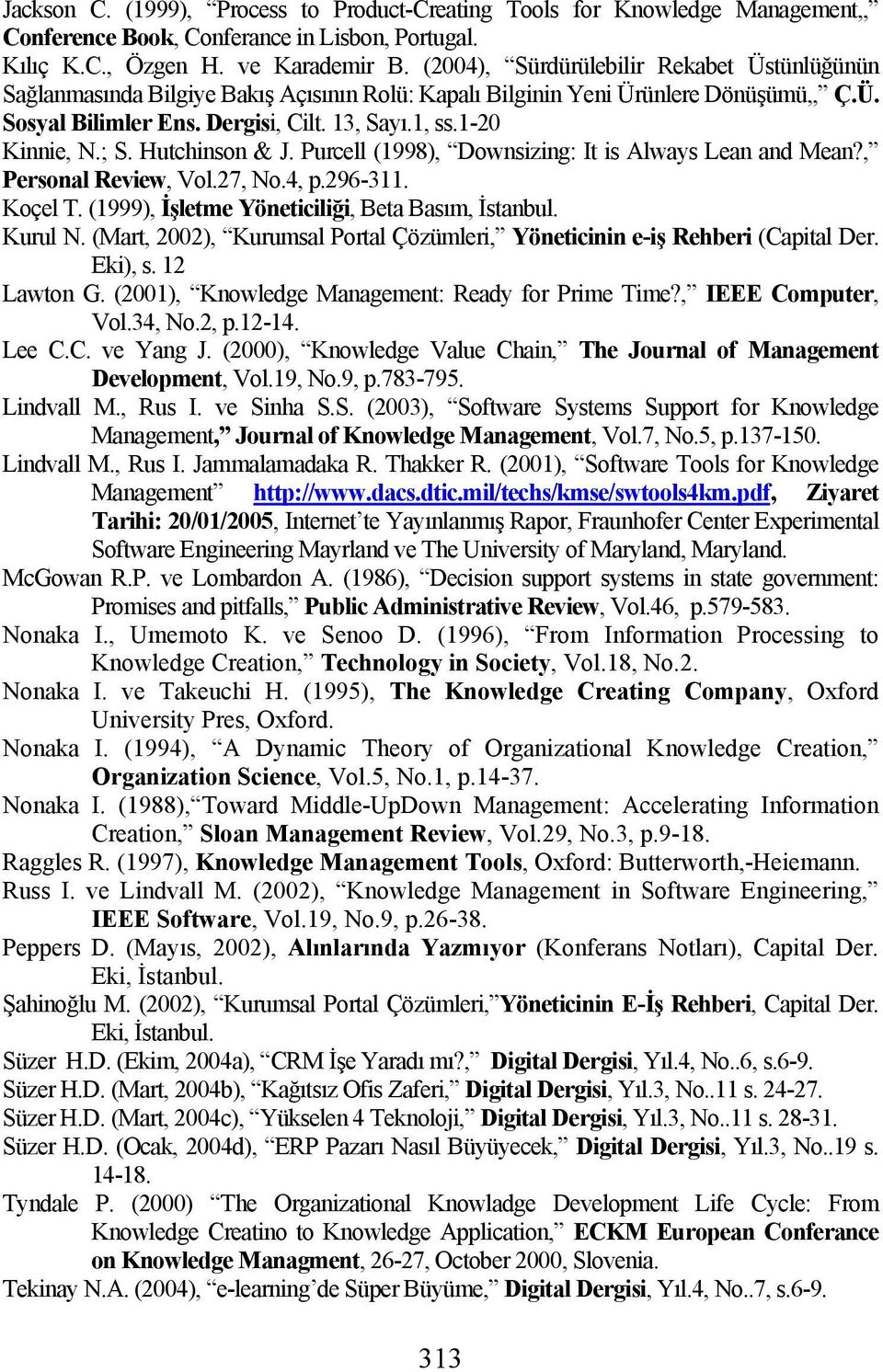 Jackson C. (1999), “Process to Product-Creating Tools for Knowledge Management„ Conference Book, Conferance in Lisbon, Portugal.
Kılıç K.C., Özgen H. ve Karademir B. (2004), “Sürdürülebilir Rekabet Üstünlüğünün Sağlanmasında Bilgiye Bakış Açısının Rolü: Kapalı Bilginin Yeni Ürünlere Dönüşümü„ Ç.Ü. Sosyal Bilimler Ens. Dergisi, Cilt. 13, Sayı.1, ss.1-20
Kinnie, N.; S. Hutchinson & J. Purcell (1998), “Downsizing: It is Always Lean and Mean?,” Personal Review, Vol.27, No.4, p.296-311.
Koçel T. (1999), İşletme Yöneticiliği, Beta Basım, İstanbul.
Kurul N. (Mart, 2002), “Kurumsal Portal Çözümleri,” Yöneticinin e-iş Rehberi (Capital Der. Eki), s. 12
Lawton G. (2001), “Knowledge Management: Ready for Prime Time?,” IEEE Computer, Vol.34, No.2, p.12-14.
Lee C.C. ve Yang J. (2000), “Knowledge Value Chain,” The Journal of Management Development, Vol.19, No.9, p.783-795.
Lindvall M., Rus I. ve Sinha S.S. (2003), “Software Systems Support for Knowledge Management,” Journal of Knowledge Management, Vol.7, No.5, p.137-150.
Lindvall M., Rus I. Jammalamadaka R. Thakker R. (2001), “Software Tools for Knowledge Management” http://www.dacs.dtic.mil/techs/kmse/swtools4km.pdf, Ziyaret Tarihi: 20/01/2005, Internet’te Yayınlanmış Rapor, Fraunhofer Center Experimental Software Engineering Mayrland ve The University of Maryland, Maryland.
McGowan R.P. ve Lombardon A. (1986), “Decision support systems in state government: Promises and pitfalls,” Public Administrative Review, Vol.46, p.579-583.
Nonaka I., Umemoto K. ve Senoo D. (1996), “From Information Processing to Knowledge Creation,” Technology in Society, Vol.18, No.2.
Nonaka I. ve Takeuchi H. (1995), The Knowledge Creating Company, Oxford University Pres, Oxford.
Nonaka I. (1994), “A Dynamic Theory of Organizational Knowledge Creation,” Organization Science, Vol.5, No.1, p.14-37.
Nonaka I. (1988),“Toward Middle-UpDown Management: Accelerating Information Creation,” Sloan Management Review, Vol.29, No.3, p.9-18.
Raggles R. (1997), Knowledge Management Tools, Oxford: Butterworth,-Heiemann.
Russ I. ve Lindvall M. (2002), “Knowledge Management in Software Engineering,” IEEE Software, Vol.19, No.9, p.26-38.
Peppers D. (Mayıs, 2002), Alınlarında Yazmıyor (Konferans Notları), Capital Der. Eki, İstanbul.
Şahinoğlu M. (2002), “Kurumsal Portal Çözümleri,”Yöneticinin E-İş Rehberi, Capital Der. Eki, İstanbul.
Süzer H.D. (Ekim, 2004a), “CRM İşe Yaradı mı?,” Digital Dergisi, Yıl.4, No..6, s.6-9.
Süzer H.D. (Mart, 2004b), “Kağıtsız Ofis Zaferi,” Digital Dergisi, Yıl.3, No..11 s. 24-27.
Süzer H.D. (Mart, 2004c), “Yükselen 4 Teknoloji,” Digital Dergisi, Yıl.3, No..11 s. 28-31.
Süzer H.D. (Ocak, 2004d), “ERP Pazarı Nasıl Büyüyecek,” Digital Dergisi, Yıl.3, No..19 s. 14-18.
Tyndale P. (2000) “The Organizational Knowladge Development Life Cycle: From Knowledge Creatino to Knowledge Application,” ECKM European Conferance on Knowledge Managment, 26-27, October 2000, Slovenia.
Tekinay N.A. (2004), “e-learning’de Süper Büyüme,” Digital Dergisi, Yıl.4, No..7, s.6-9.

313